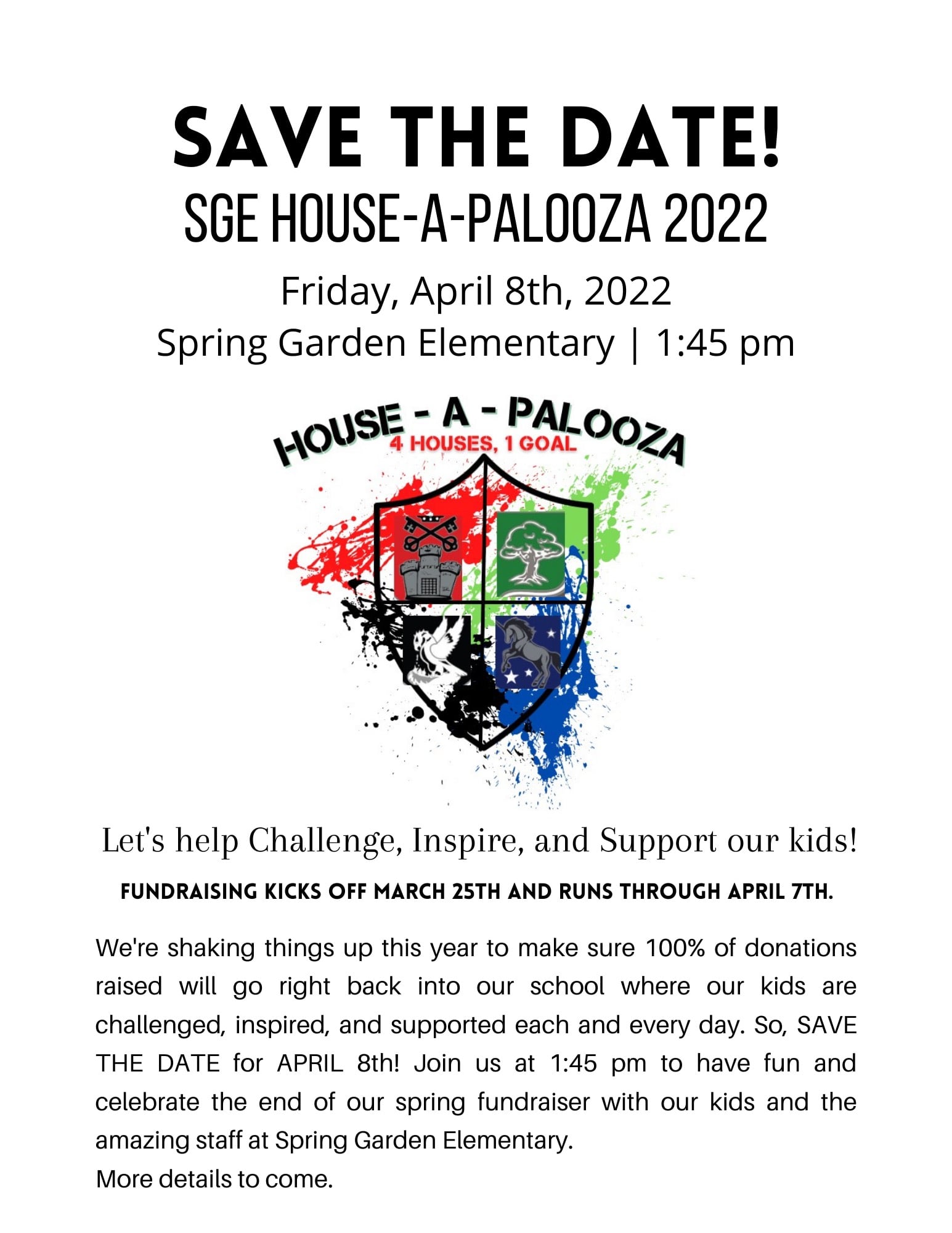 SAVE THE DATE!

SGE HOUSE-A-PALOOZA 2022

Friday, April 8th, 2022

Spring Garden Elementary | 1:45 pm

HOUSE - A - PALOOZA

4 HOUSES, 1 GOAL

Let's help Challenge, Inspire, and Support our kids!

FUNDRAISING KICKS OFF MARCH 25TH AND RUNS THROUGH APRIL 7TH.

We're shaking things up this year to make sure 100% of donations raised will go right back into our school where our kids are challenged, inspired, and supported each and every day. So, SAVE THE DATE for APRIL 8th! Join us at 1:45 pm to have fun and celebrate the end of our spring fundraiser with our kids and the amazing staff at Spring Garden Elementary.

More details to come.